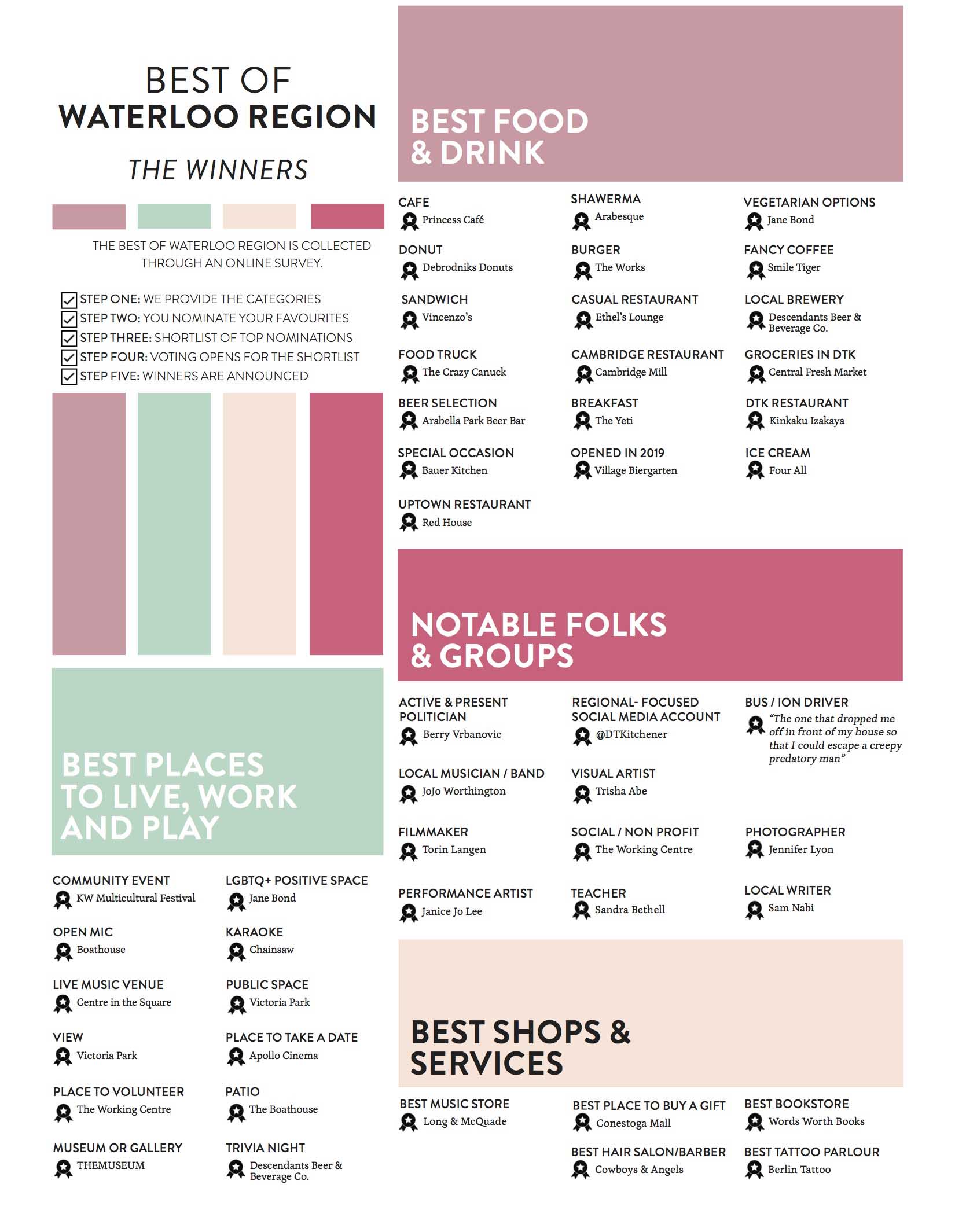 BEST OF
WATERLOO REGION

THE WINNERS

THE BEST OF WATERLOO REGION IS COLLECTED THROUGH AN ONLINE SURVEY.

STEP ONE: WE PROVIDE THE CATEGORIES
STEP TWO: YOU NOMINATE YOUR FAVOURITES
STEP THREE: SHORTLIST OF TOP NOMINATIONS
STEP FOUR: VOTING OPENS FOR THE SHORTLIST
STEP FIVE: WINNERS ARE ANNOUNCED

BEST PLACES TO LIVE, WORK AND PLAY

COMMUNITY EVENT
KW Multicultural Festival

OPEN MIC
Boathouse

LIVE MUSIC VENUE
Centre in the Square

VIEW
Victoria Park

PLACE TO VOLUNTEER
The Working Centre

MUSEUM OR GALLERY
THEMUSEUM

LGBTQ+ POSITIVE SPACE
Jane Bond

KARAOKE
Chainsaw

PUBLIC SPACE
Victoria Park

PLACE TO TAKE A DATE
Apollo Cinema

PATIO
The Boathouse

TRIVIA NIGHT
Descendants Beer & Beverage Co.

BEST FOOD & DRINK

CAFE
Princess Café

DONUT
Debrodniks Donuts

SANDWICH
Vincenzo's

FOOD TRUCK
The Crazy Canuck

BEER SELECTION
Arabella Park Beer Bar

SPECIAL OCCASION
Bauer Kitchen

UPTOWN RESTAURANT
Red House

SHAWERMA
Arabesque

BURGER
The Works

CASUAL RESTAURANT
Ethel's Lounge

CAMBRIDGE RESTAURANT
Cambridge Mill

BREAKFAST
The Yeti

OPENED IN 2019
Village Biergarten

VEGETARIAN OPTIONS
Jane Bond

FANCY COFFEE
Smile Tiger

LOCAL BREWERY
Descendants Beer & Beverage Co.

GROCERIES IN DTK
Central Fresh Market

DTK RESTAURANT
Kinkaku Izakaya

ICE CREAM
Four All

NOTABLE FOLKS & GROUPS

ACTIVE & PRESENT POLITICIAN
Berry Vrbanovic

LOCAL MUSICIAN / BAND
JoJo Worthington

FILMMAKER
Torin Langen

PERFORMANCE ARTIST
Janice Jo Lee

REGIONAL- FOCUSED SOCIAL MEDIA ACCOUNT
@DTKitchener

VISUAL ARTIST
Trisha Abe

SOCIAL / NON PROFIT
The Working Centre

TEACHER
Sandra Bethell

BUS / ION DRIVER
"The one that dropped me off in front of my house so that I could escape a creepy predatory man"

PHOTOGRAPHER
Jennifer Lyon

LOCAL WRITER
Sam Nabi

BEST SHOPS & SERVICES

BEST MUSIC STORE
Long & McQuade

BEST PLACE TO BUY A GIFT
Conestoga Mall

BEST HAIR SALON/BARBER
Cowboys & Angels

BEST BOOKSTORE
Words Worth Books

BEST TATTOO PARLOUR
Berlin Tattoo